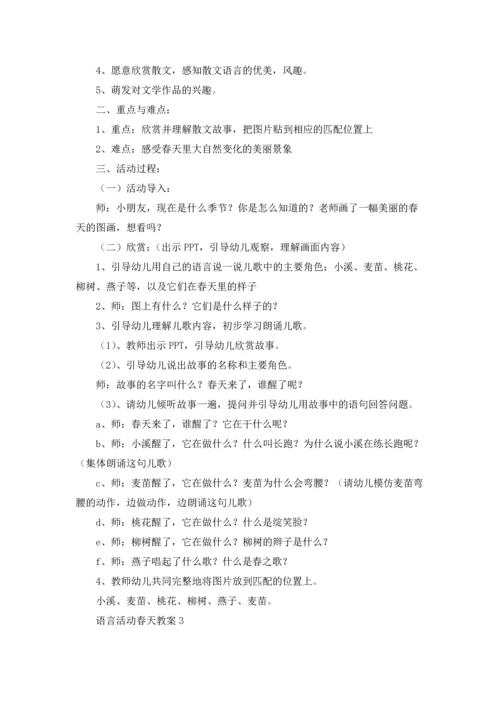 4、愿意欣赏散文，感知散文语言的优美，风趣。

5、萌发对文学作品的兴趣。

二、重点与难点：

1、重点：欣赏并理解散文故事，把图片贴到相应的匹配位置上

2、难点：感受春天里大自然变化的美丽景象

三、活动过程：

（一）活动导入：

师：小朋友，现在是什么季节？你是怎么知道的？老师画了一幅美丽的春天的图画，想看吗？

（二）欣赏：（出示 PPT，引导幼儿观察，理解画面内容）

1、引导幼儿用自己的语言说一说儿歌中的主要角色：小溪、麦苗、桃花、柳树、燕子等，以及它们在春天里的样子

2、师：图上有什么？它们是什么样子的？

3、引导幼儿理解儿歌内容，初步学习朗诵儿歌。

（1）、教师出示 PPT，引导幼儿欣赏故事。

（2）、引导幼儿说出故事的名称和主要角色。

师：故事的名字叫什么？春天来了，谁醒了呢？

（3）、请幼儿倾听故事一遍，提问并引导幼儿用故事中的语句回答问题。

a、师：春天来了，谁醒了？它在干什么呢？

b、师：小溪醒了，它在做什么？什么叫长跑？为什么说小溪在练长跑呢？（集体朗诵这句儿歌）

c、师：麦苗醒了，它在做什么？麦苗为什么会弯腰？（请幼儿模仿麦苗弯腰的动作，边做动作，边朗诵这句儿歌）

d、师：桃花醒了，它在做什么？什么是绽笑脸？

e、师：柳树醒了，它在做什么？柳树的辫子是什么？

f、师：燕子唱起了什么歌？什么是春之歌？

4、教师幼儿共同完整地将图片放到匹配的位置上。

小溪、麦苗、桃花、柳树、燕子、麦苗。

语言活动春天教案 3